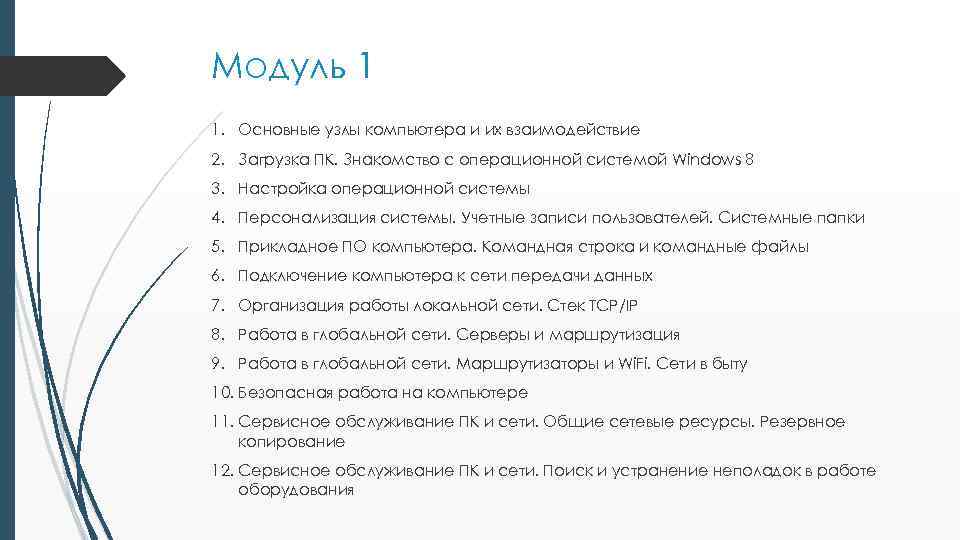 Модуль 1

1. Основные узлы компьютера и их взаимодействие
2. Загрузка ПК. Знакомство с операционной системой Windows 8
3. Настройка операционной системы
4. Персонализация системы. Учетные записи пользователей. Системные папки
5. Прикладное ПО компьютера. Командная строка и командные файлы
6. Подключение компьютера к сети передачи данных
7. Организация работы локальной сети. Стек TCP/IP
8. Работа в глобальной сети. Серверы и маршрутизация
9. Работа в глобальной сети. Маршрутизаторы и WiFi. Сети в быту
10. Безопасная работа на компьютере
11. Сервисное обслуживание ПК и сети. Общие сетевые ресурсы. Резервное копирование
12. Сервисное обслуживание ПК и сети. Поиск и устранение неполадок в работе оборудования